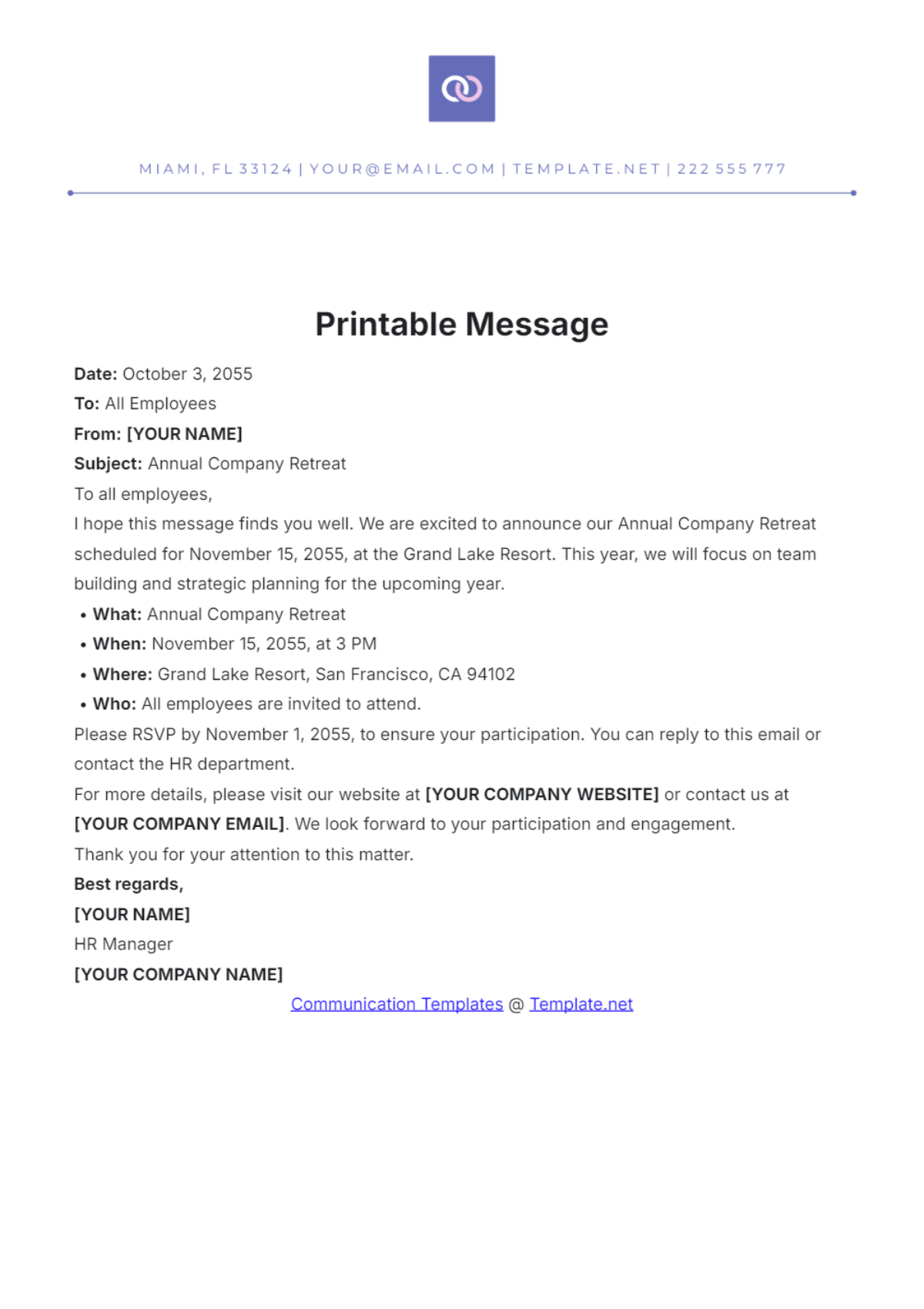 MIAMI, FL 33124 | YOUR@EMAIL.COM | TEMPLATE.NET | 222 555 777

Printable Message

Date: October 3, 2055
To: All Employees
From: [YOUR NAME]
Subject: Annual Company Retreat
To all employees,
I hope this message finds you well. We are excited to announce our Annual Company Retreat scheduled for November 15, 2055, at the Grand Lake Resort. This year, we will focus on team building and strategic planning for the upcoming year.
• What: Annual Company Retreat
• When: November 15, 2055, at 3 PM
• Where: Grand Lake Resort, San Francisco, CA 94102
• Who: All employees are invited to attend.
Please RSVP by November 1, 2055, to ensure your participation. You can reply to this email or contact the HR department.
For more details, please visit our website at [YOUR COMPANY WEBSITE] or contact us at [YOUR COMPANY EMAIL]. We look forward to your participation and engagement.
Thank you for your attention to this matter.
Best regards,
[YOUR NAME]
HR Manager
[YOUR COMPANY NAME]

Communication Templates @ Template.net